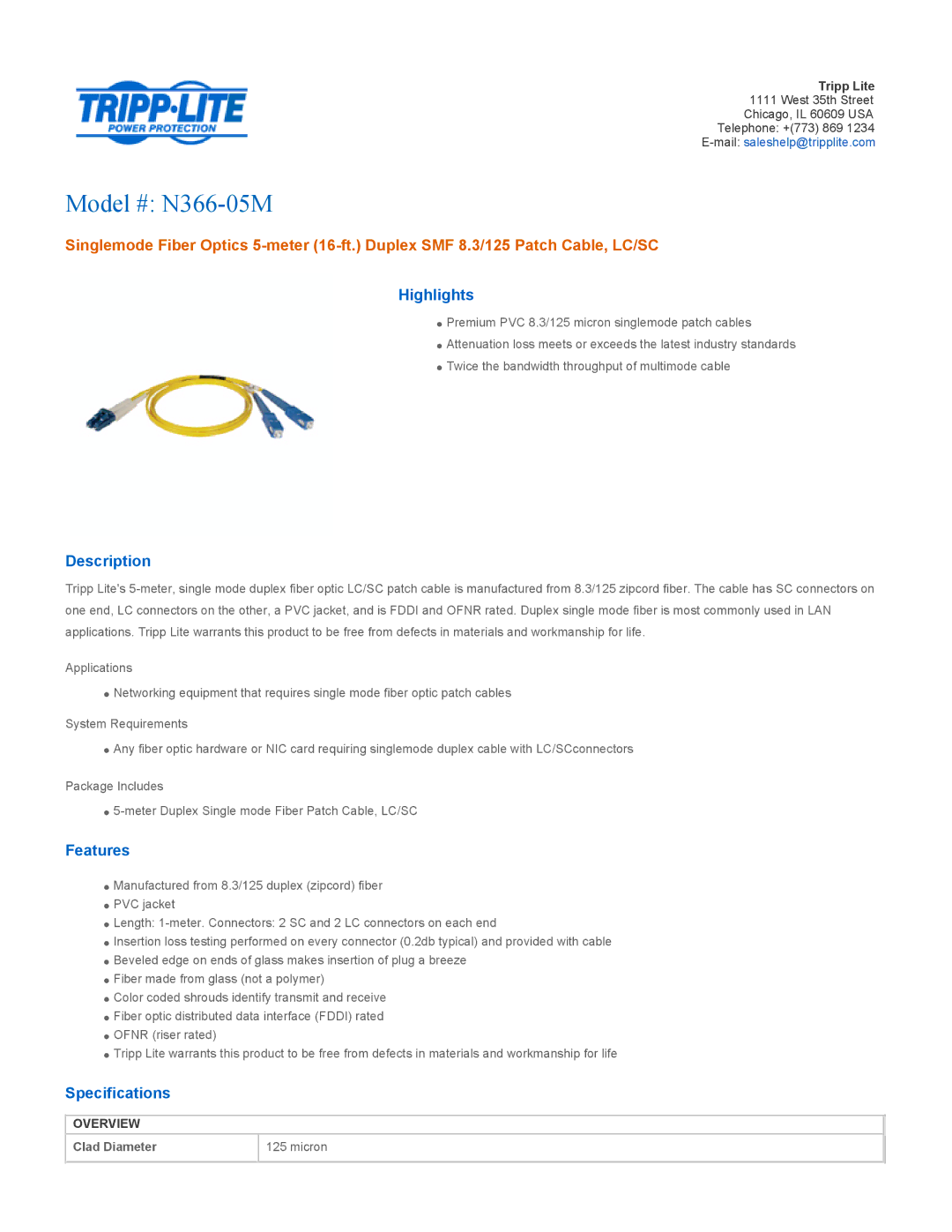 TRIPP·LITE
POWER PROTECTION

Tripp Lite
1111 West 35th Street
Chicago, IL 60609 USA
Telephone: +(773) 869 1234
E-mail: saleshelp@tripplite.com

Model #: N366-05M

Singlemode Fiber Optics 5-meter (16-ft.) Duplex SMF 8.3/125 Patch Cable, LC/SC

Highlights

• Premium PVC 8.3/125 micron singlemode patch cables
• Attenuation loss meets or exceeds the latest industry standards
• Twice the bandwidth throughput of multimode cable

Description

Tripp Lite's 5-meter, single mode duplex fiber optic LC/SC patch cable is manufactured from 8.3/125 zipcord fiber. The cable has SC connectors on one end, LC connectors on the other, a PVC jacket, and is FDDI and OFNR rated. Duplex single mode fiber is most commonly used in LAN applications. Tripp Lite warrants this product to be free from defects in materials and workmanship for life.

Applications

• Networking equipment that requires single mode fiber optic patch cables

System Requirements

• Any fiber optic hardware or NIC card requiring singlemode duplex cable with LC/SCconnectors

Package Includes

• 5-meter Duplex Single mode Fiber Patch Cable, LC/SC

Features

• Manufactured from 8.3/125 duplex (zipcord) fiber
• PVC jacket
• Length: 1-meter. Connectors: 2 SC and 2 LC connectors on each end
• Insertion loss testing performed on every connector (0.2db typical) and provided with cable
• Beveled edge on ends of glass makes insertion of plug a breeze
• Fiber made from glass (not a polymer)
• Color coded shrouds identify transmit and receive
• Fiber optic distributed data interface (FDDI) rated
• OFNR (riser rated)
• Tripp Lite warrants this product to be free from defects in materials and workmanship for life

Specifications

| OVERVIEW | |
|---|---|
| Clad Diameter | 125 micron |